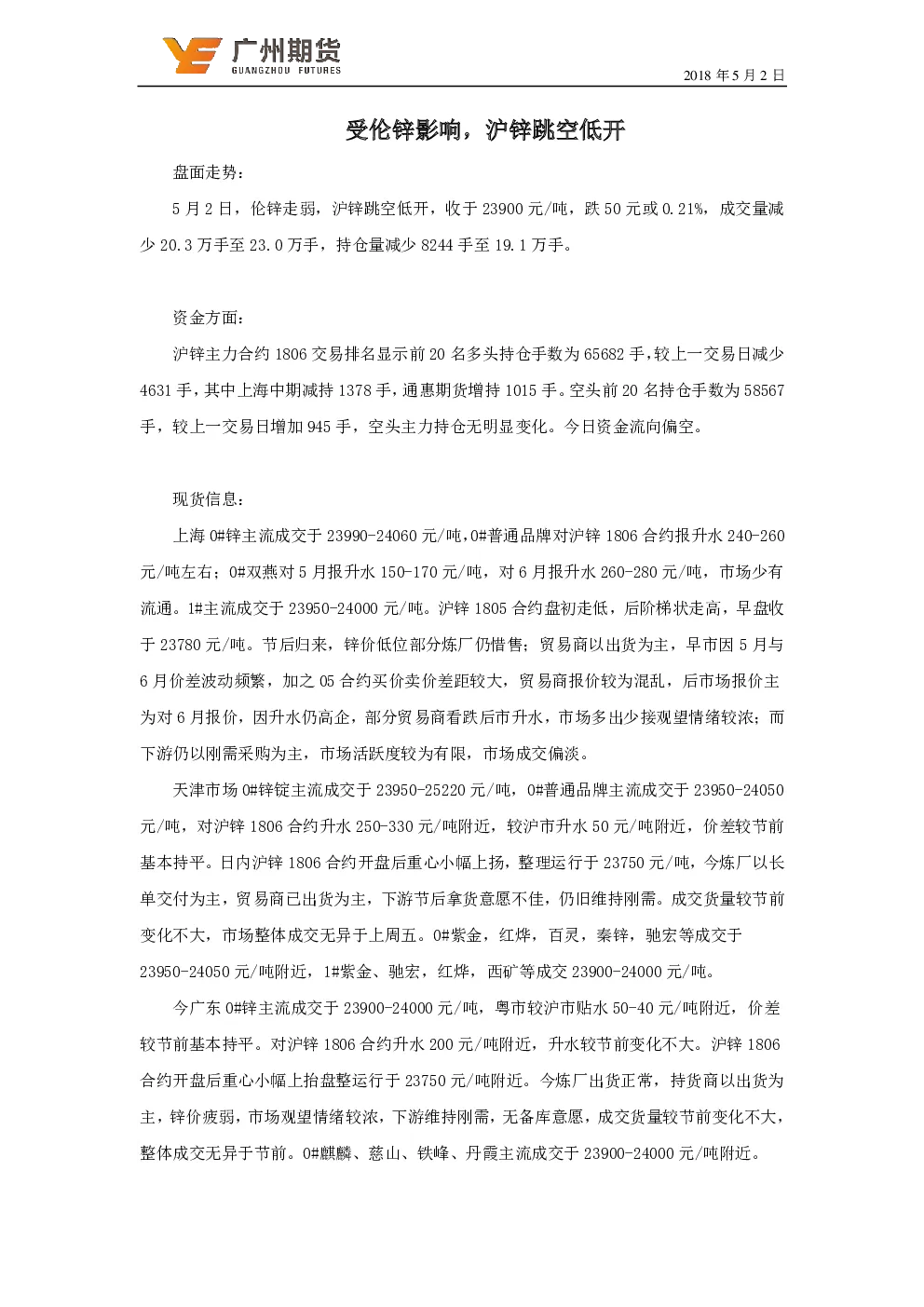 广州期货
GUANGZHOU FUTURES

2018 年 5 月 2 日

受伦锌影响，沪锌跳空低开

盘面走势：

5 月 2 日，伦锌走弱，沪锌跳空低开，收于 23900 元/吨，跌 50 元或 0.21%，成交量减少 20.3 万手至 23.0 万手，持仓量减少 8244 手至 19.1 万手。

资金方面：

沪锌主力合约 1806 交易排名显示前 20 名多头持仓手数为 65682 手，较上一交易日减少 4631 手，其中上海中期减持 1378 手，通惠期货增持 1015 手。空头前 20 名持仓手数为 58567 手，较上一交易日增加 945 手，空头主力持仓无明显变化。今日资金流向偏空。

现货信息：

上海 0#锌主流成交于 23990-24060 元/吨，0#普通品牌对沪锌 1806 合约报升水 240-260 元/吨左右；0#双燕对 5 月报升水 150-170 元/吨，对 6 月报升水 260-280 元/吨，市场少有流通。1#主流成交于 23950-24000 元/吨。沪锌 1805 合约盘初走低，后阶梯状走高，早盘收于 23780 元/吨。节后归来，锌价低位部分炼厂仍惜售；贸易商以出货为主，早市因 5 月与 6 月价差波动频繁，加之 05 合约买价卖价差距较大，贸易商报价较为混乱，后市场报价主为对 6 月报价，因升水仍高企，部分贸易商看跌后市升水，市场多出少接观望情绪较浓；而下游仍以刚需采购为主，市场活跃度较为有限，市场成交偏淡。

天津市场 0#锌锭主流成交于 23950-25220 元/吨，0#普通品牌主流成交于 23950-24050 元/吨，对沪锌 1806 合约升水 250-330 元/吨附近，较沪市升水 50 元/吨附近，价差较节前基本持平。日内沪锌 1806 合约开盘后重心小幅上扬，整理运行于 23750 元/吨，今炼厂以长单交付为主，贸易商已出货为主，下游节后拿货意愿不佳，仍旧维持刚需。成交货量较节前变化不大，市场整体成交无异于上周五。0#紫金，红烨，百灵，秦锌，驰宏等成交于 23950-24050 元/吨附近，1#紫金、驰宏，红烨，西矿等成交 23900-24000 元/吨。

今广东 0#锌主流成交于 23900-24000 元/吨，粤市较沪市贴水 50-40 元/吨附近，价差较节前基本持平。对沪锌 1806 合约升水 200 元/吨附近，升水较节前变化不大。沪锌 1806 合约开盘后重心小幅上抬盘整运行于 23750 元/吨附近。今炼厂出货正常，持货商以出货为主，锌价疲弱，市场观望情绪较浓，下游维持刚需，无备库意愿，成交货量较节前变化不大，整体成交无异于节前。0#麒麟、慈山、铁峰、丹霞主流成交于 23900-24000 元/吨附近。